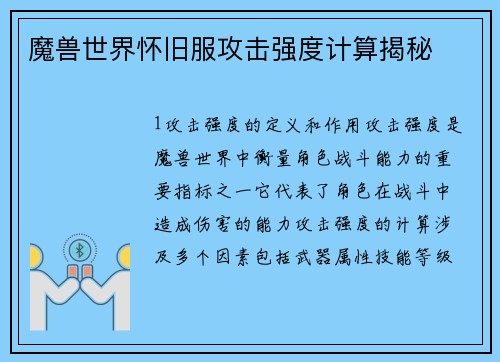 魔兽世界怀旧服攻击强度计算揭秘

1攻击强度的定义和作用攻击强度是魔兽世界中衡量角色战斗能力的重要指标之一它代表了角色在战斗中造成伤害的能力攻击强度的计算涉及多个因素包括武器属性技能等级